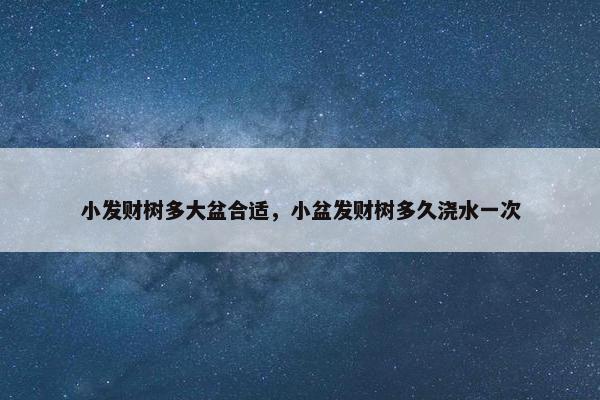 小发财树多大盆合适，小盆发财树多久浇水一次